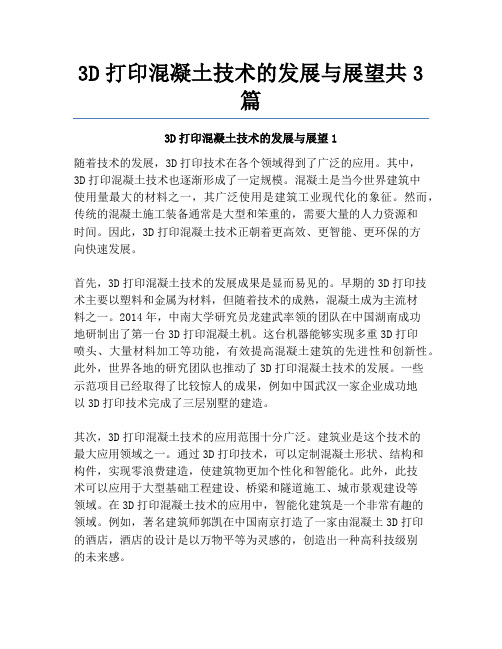 3D 打印混凝土技术的发展与展望共 3 篇

3D 打印混凝土技术的发展与展望 1

随着技术的发展，3D 打印技术在各个领域得到了广泛的应用。其中，3D 打印混凝土技术也逐渐形成了一定规模。混凝土是当今世界建筑中使用量最大的材料之一，其广泛使用是建筑工业现代化的象征。然而，传统的混凝土施工装备通常是大型和笨重的，需要大量的人力资源和时间。因此，3D 打印混凝土技术正朝着更高效、更智能、更环保的方向快速发展。

首先，3D 打印混凝土技术的发展成果是显而易见的。早期的 3D 打印技术主要以塑料和金属为材料，但随着技术的成熟，混凝土成为主流材料之一。2014 年，中南大学研究员龙建武率领的团队在中国湖南成功地研制出了第一台 3D 打印混凝土机。这台机器能够实现多重 3D 打印喷头、大量材料加工等功能，有效提高混凝土建筑的先进性和创新性。此外，世界各地的研究团队也推动了 3D 打印混凝土技术的发展。一些示范项目已经取得了比较惊人的成果，例如中国武汉一家企业成功地以 3D 打印技术完成了三层别墅的建造。

其次，3D 打印混凝土技术的应用范围十分广泛。建筑业是这个技术的最大应用领域之一。通过 3D 打印技术，可以定制混凝土形状、结构和构件，实现零浪费建造，使建筑物更加个性化和智能化。此外，此技术可以应用于大型基础工程建设、桥梁和隧道施工、城市景观建设等领域。在 3D 打印混凝土技术的应用中，智能化建筑是一个非常有趣的领域。例如，著名建筑师郭凯在中国南京打造了一家由混凝土 3D 打印的酒店，酒店的设计是以万物平等为灵感的，创造出一种高科技级别的未来感。